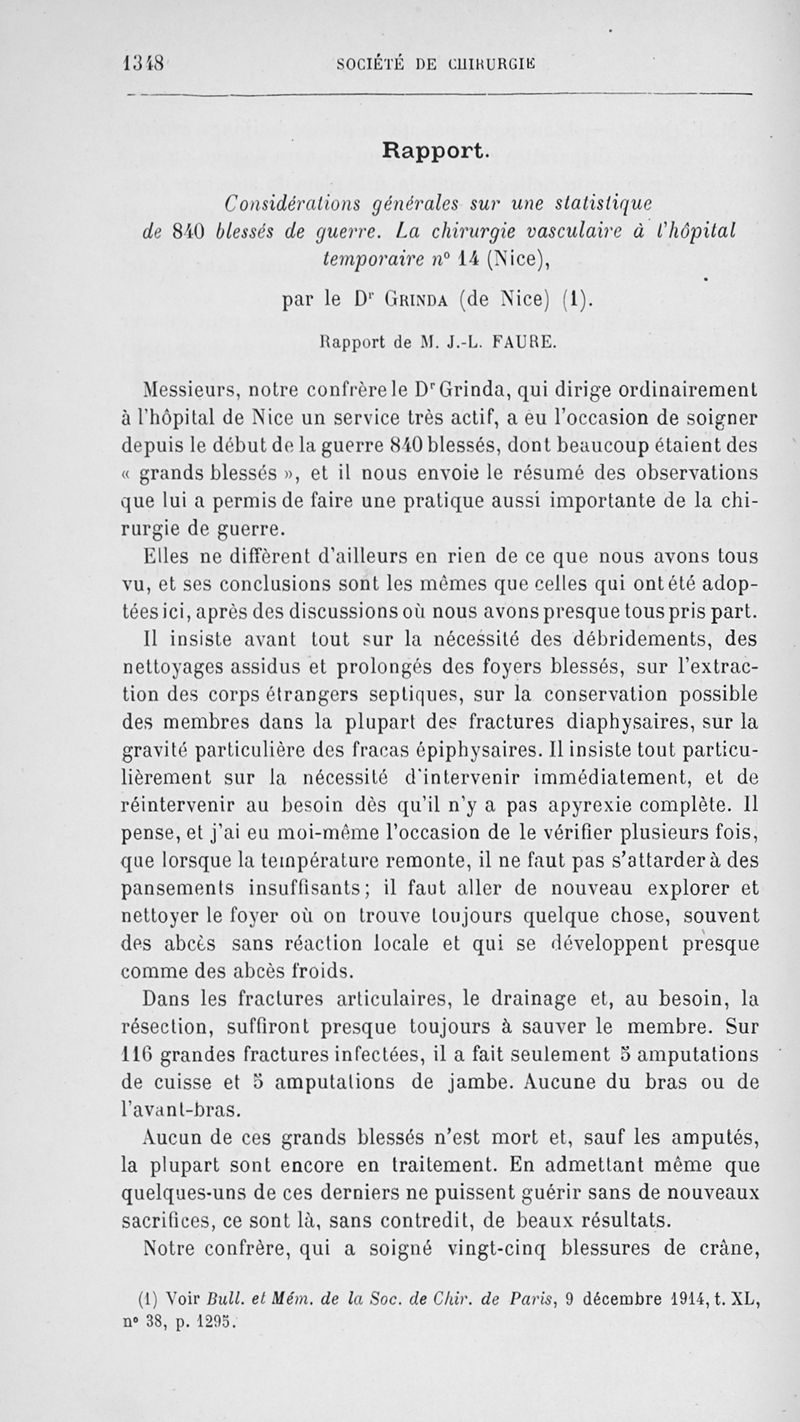 1348 SOCIÉTÉ DE CHIRURGIE

Rapport.

Considérations générales sur une statistique de 840 blessés de guerre. La chirurgie vasculaire à l'hôpital temporaire n° 14 (Nice),

par le Dr Grinda (de Nice) (1).

Rapport de M. J.-L. FAURE.

Messieurs, notre confrère le Dr Grinda, qui dirige ordinairement à l'hôpital de Nice un service très actif, a eu l'occasion de soigner depuis le début de la guerre 840 blessés, dont beaucoup étaient des « grands blessés », et il nous envoie le résumé des observations que lui a permis de faire une pratique aussi importante de la chirurgie de guerre.

Elles ne diffèrent d'ailleurs en rien de ce que nous avons tous vu, et ses conclusions sont les mêmes que celles qui ont été adoptées ici, après des discussions où nous avons presque tous pris part.

Il insiste avant tout sur la nécessité des débridements, des nettoyages assidus et prolongés des foyers blessés, sur l'extraction des corps étrangers septiques, sur la conservation possible des membres dans la plupart des fractures diaphysaires, sur la gravité particulière des fracas épiphysaires. Il insiste tout particulièrement sur la nécessité d'intervenir immédiatement, et de réintervenir au besoin dès qu'il n'y a pas apyrexie complète. Il pense, et j'ai eu moi-même l'occasion de le vérifier plusieurs fois, que lorsque la température remonte, il ne faut pas s'attarder à des pansements insuffisants; il faut aller de nouveau explorer et nettoyer le foyer où on trouve toujours quelque chose, souvent des abcès sans réaction locale et qui se développent presque comme des abcès froids.

Dans les fractures articulaires, le drainage et, au besoin, la résection, suffiront presque toujours à sauver le membre. Sur 116 grandes fractures infectées, il a fait seulement 5 amputations de cuisse et 5 amputations de jambe. Aucune du bras ou de l'avant-bras.

Aucun de ces grands blessés n'est mort et, sauf les amputés, la plupart sont encore en traitement. En admettant même que quelques-uns de ces derniers ne puissent guérir sans de nouveaux sacrifices, ce sont là, sans contredit, de beaux résultats.

Notre confrère, qui a soigné vingt-cinq blessures de crâne,

(1) Voir Bull. et Mém. de la Soc. de Chir. de Paris, 9 décembre 1914, t. XL, n° 38, p. 1295.